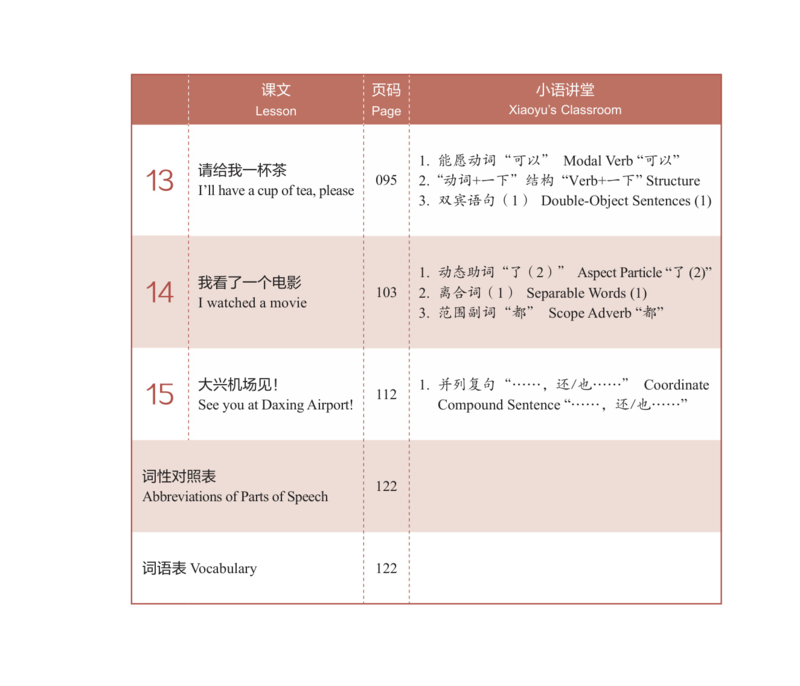 |  | 课文 Lesson | 页码 Page | 小语讲堂 Xiaoyu's Classroom |
|---|---|---|---|
| 13 | 请给我一杯茶 I'll have a cup of tea, please | 095 | 1. 能愿动词“可以” Modal Verb “可以” 2. “动词+一下”结构 “Verb+一下” Structure 3. 双宾语句（1） Double-Object Sentences (1) |
| 14 | 我看了一个电影 I watched a movie | 103 | 1. 动态助词“了（2）” Aspect Particle “了 (2)” 2. 离合词（1） Separable Words (1) 3. 范围副词“都” Scope Adverb “都” |
| 15 | 大兴机场见！ See you at Daxing Airport! | 112 | 1. 并列复句“……，还/也……” Coordinate Compound Sentence “……，还/也……” |
| 词性对照表 Abbreviations of Parts of Speech | | 122 | |
| 词语表 Vocabulary | | 122 | |